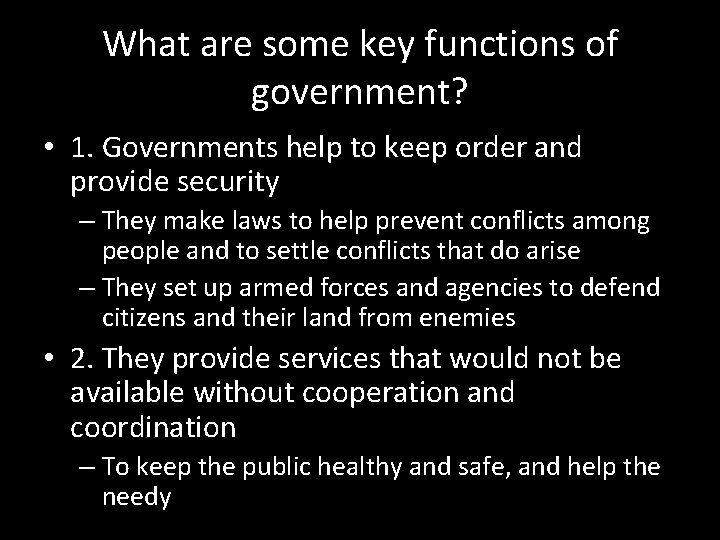 What are some key functions of government?

• 1. Governments help to keep order and provide security

– They make laws to help prevent conflicts among people and to settle conflicts that do arise

– They set up armed forces and agencies to defend citizens and their land from enemies

• 2. They provide services that would not be available without cooperation and coordination

– To keep the public healthy and safe, and help the needy